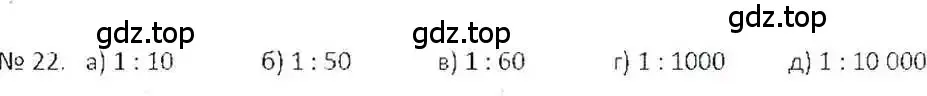 gdz.top gdz.top gdz.top
№ 22. а) 1 : 10 б) 1 : 50 в) 1 : 60 г) 1 : 1000 д) 1 : 10 000